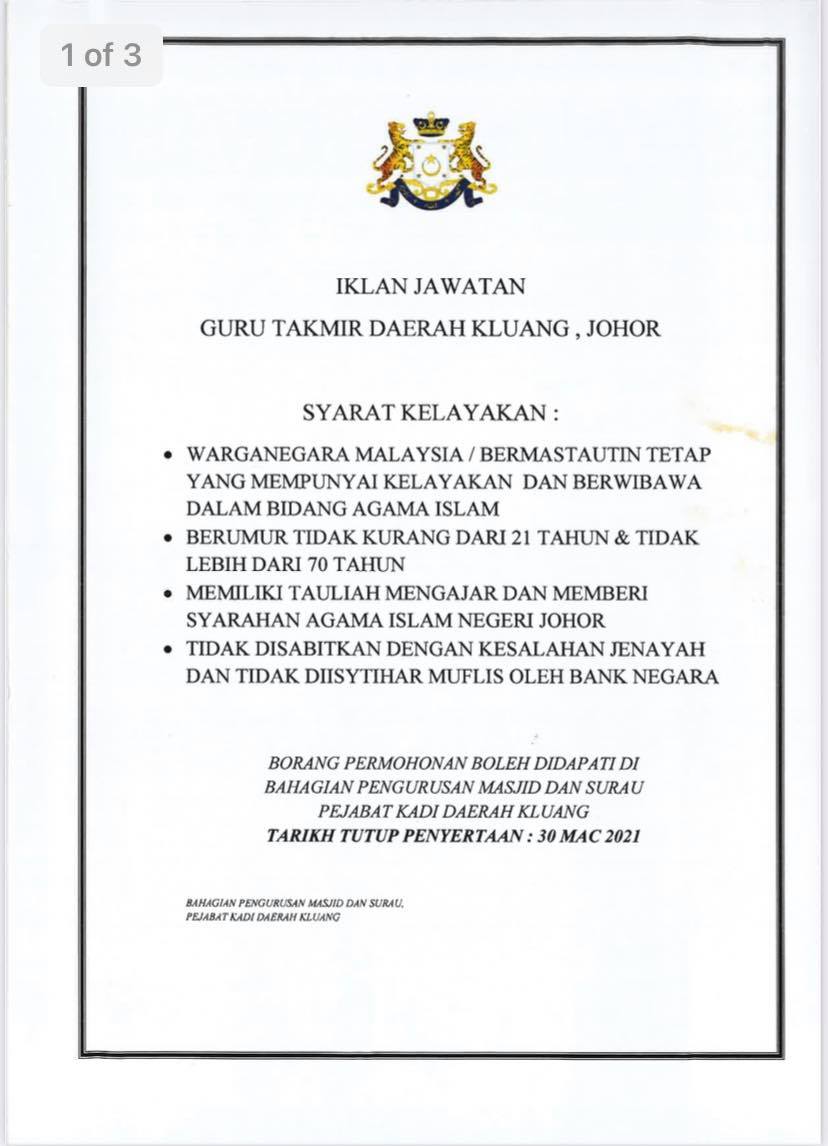 1 of 3

IKLAN JAWATAN

GURU TAKMIR DAERAH KLUANG , JOHOR

SYARAT KELAYAKAN :

• WARGANEGARA MALAYSIA / BERMASTAUTIN TETAP YANG MEMPUNYAI KELAYAKAN DAN BERWIBAWA DALAM BIDANG AGAMA ISLAM
• BERUMUR TIDAK KURANG DARI 21 TAHUN & TIDAK LEBIH DARI 70 TAHUN
• MEMILIKI TAULIAH MENGAJAR DAN MEMBERI SYARAHAN AGAMA ISLAM NEGERI JOHOR
• TIDAK DISABITKAN DENGAN KESALAHAN JENAYAH DAN TIDAK DIISYTIHAR MUFLIS OLEH BANK NEGARA

BORANG PERMOHONAN BOLEH DIDAPATI DI BAHAGIAN PENGURUSAN MASJID DAN SURAU PEJABAT KADI DAERAH KLUANG
TARIKH TUTUP PENYERTAAN : 30 MAC 2021

BAHAGIAN PENGURUSAN MASJID DAN SURAU, PEJABAT KADI DAERAH KLUANG